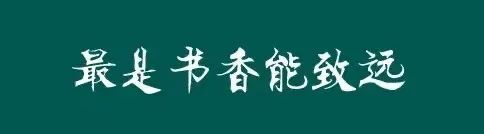 最是书香能致远